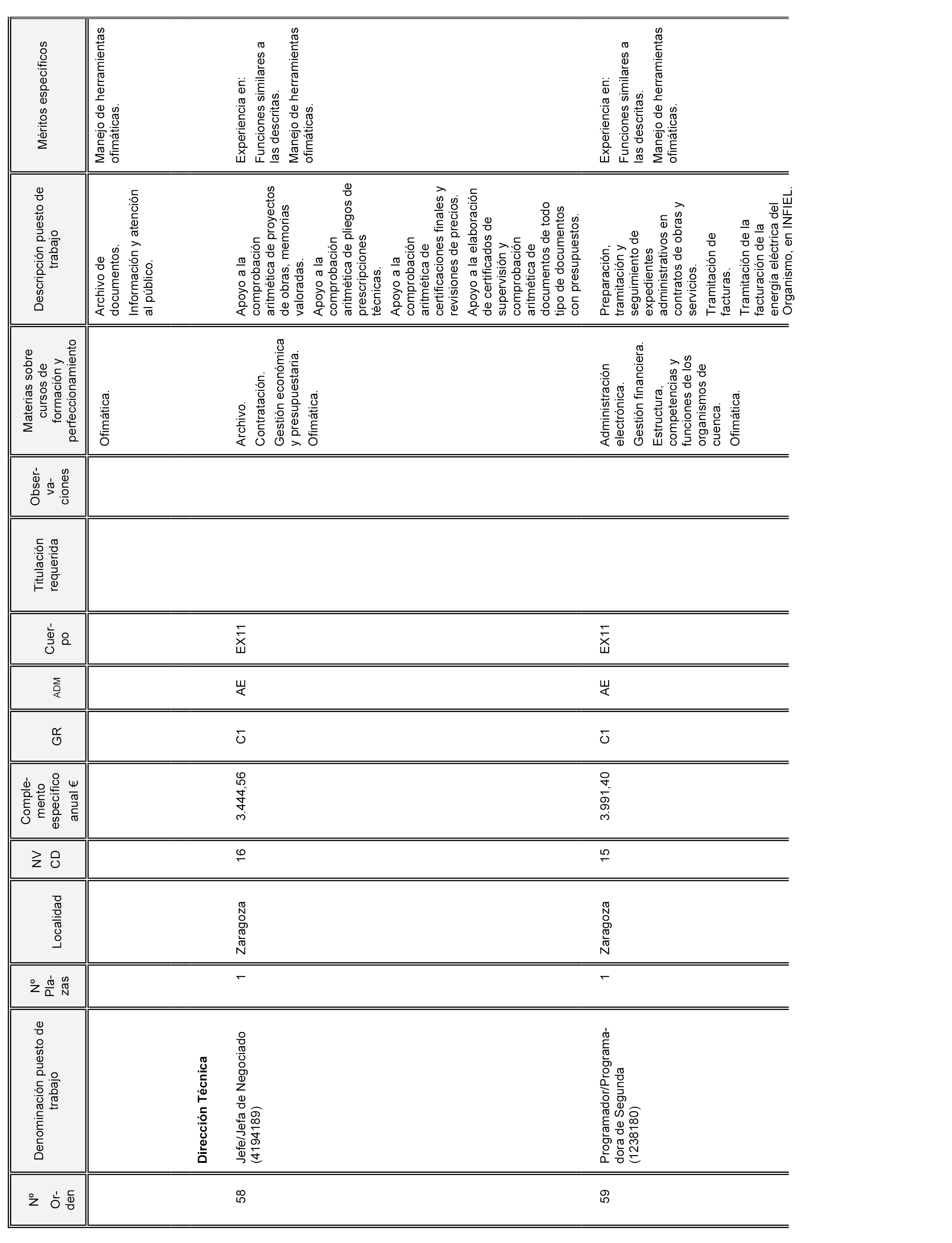 | Nº Orden | Denominación puesto de trabajo | Nº Plazas | Localidad | NV CD | Complemento específico anual € | GR | ADM | Cuerpo | Titulación requerida | Observaciones | Materias sobre cursos de formación y perfeccionamiento | Descripción puesto de trabajo | Méritos específicos |
|---|---|---|---|---|---|---|---|---|---|---|---|---|---|
| | | | | | | | | | | | Ofimática. | Archivo de documentos. Información y atención al público. | Manejo de herramientas ofimáticas. |
| | **Dirección Técnica** | | | | | | | | | | | | |
| 58 | Jefe/Jefa de Negociado (4194189) | 1 | Zaragoza | 16 | 3.444,56 | C1 | AE | EX11 | | | Archivo. Contratación. Gestión económica y presupuestaria. Ofimática. | Apoyo a la comprobación aritmética de proyectos de obras, memorias valoradas. Apoyo a la comprobación aritmética de pliegos de prescripciones técnicas. Apoyo a la comprobación aritmética de certificaciones finales y revisiones de precios. Apoyo a la elaboración de certificados de supervisión y comprobación aritmética de documentos de todo tipo de documentos con presupuestos. | Experiencia en: Funciones similares a las descritas. Manejo de herramientas ofimáticas. |
| 59 | Programador/Programadora de Segunda (1238180) | 1 | Zaragoza | 15 | 3.991,40 | C1 | AE | EX11 | | | Administración electrónica. Gestión financiera. Estructura, competencias y funciones de los organismos de cuenca. Ofimática. | Preparación, tramitación y seguimiento de expedientes administrativos en contratos de obras y servicios. Tramitación de facturas. Tramitación de la facturación de la energía eléctrica del Organismo, en INFIEL. | Experiencia en: Funciones similares a las descritas. Manejo de herramientas ofimáticas. |